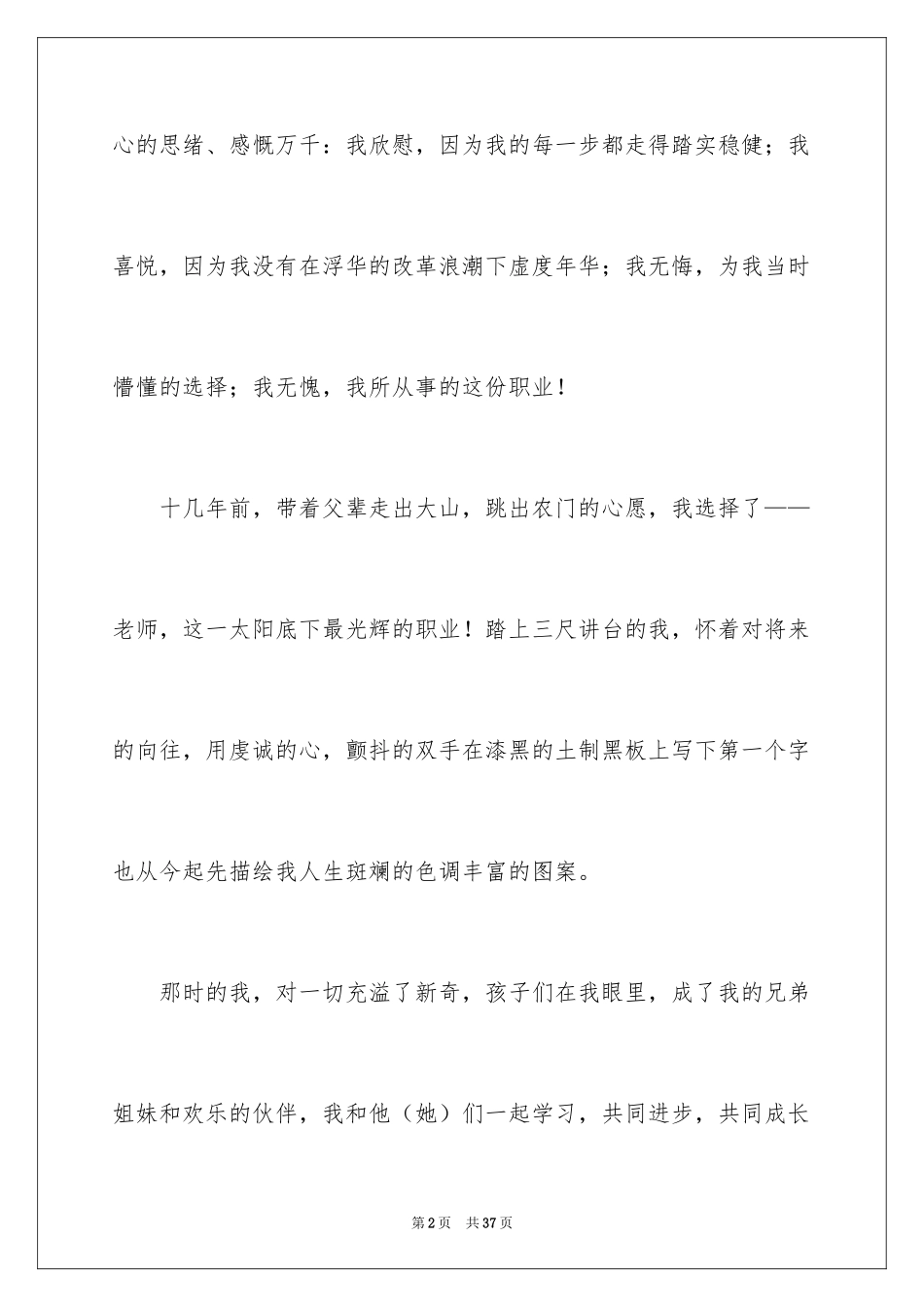 心的思绪、感慨万千：我欣慰，因为我的每一步都走得踏实稳健；我喜悦，因为我没有在浮华的改革浪潮下虚度年华；我无悔，为我当时懵懂的选择；我无愧，我所从事的这份职业！

十几年前，带着父辈走出大山，跳出农门的心愿，我选择了——老师，这一太阳底下最光辉的职业！踏上三尺讲台的我，怀着对将来的向往，用虔诚的心，颤抖的双手在漆黑的土制黑板上写下第一个字也从今起先描绘我人生斑斓的色调丰富的图案。

那时的我，对一切充溢了新奇，孩子们在我眼里，成了我的兄弟姐妹和欢乐的伙伴，我和他（她）们一起学习，共同进步，共同成长

第2页　共37页